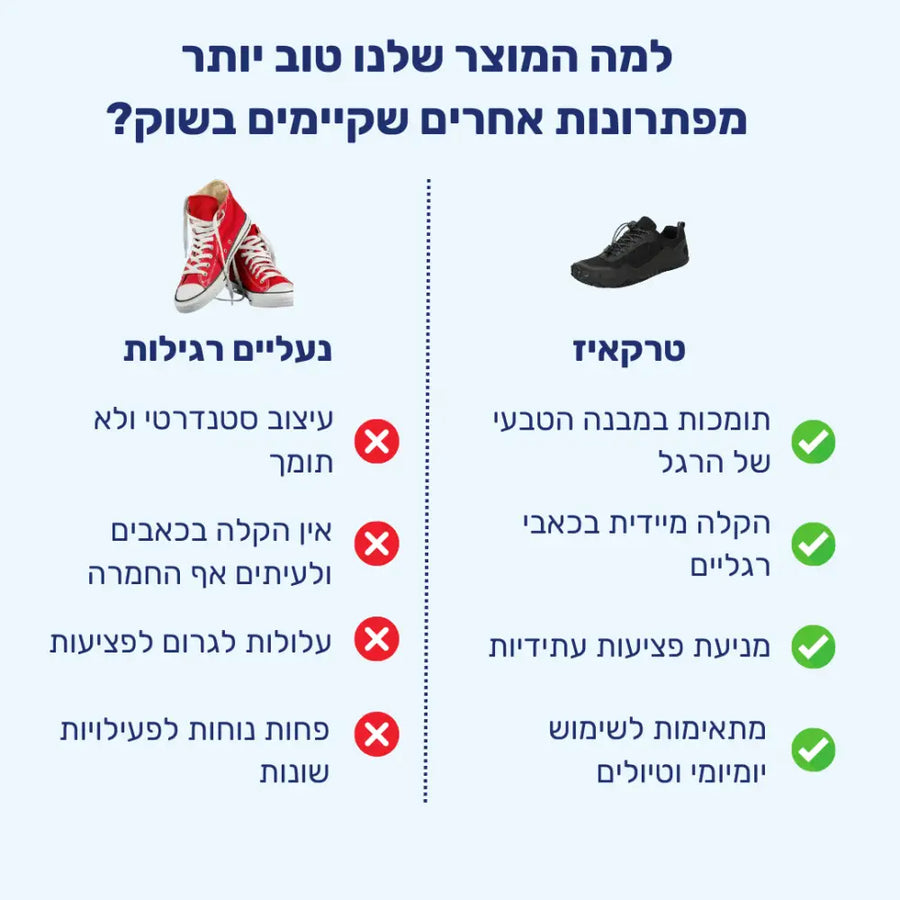 למה המוצר שלנו טוב יותר
מפתרונות אחרים שקיימים בשוק?

טרקאיז

תומכות במבנה הטבעי של הרגל

הקלה מיידית בכאבי רגליים

מניעת פציעות עתידיות

מתאימות לשימוש יומיומי וטיולים

נעליים רגילות

עיצוב סטנדרטי ולא תומך

אין הקלה בכאבים ולעיתים אף החמרה

עלולות לגרום לפציעות

פחות נוחות לפעילויות שונות